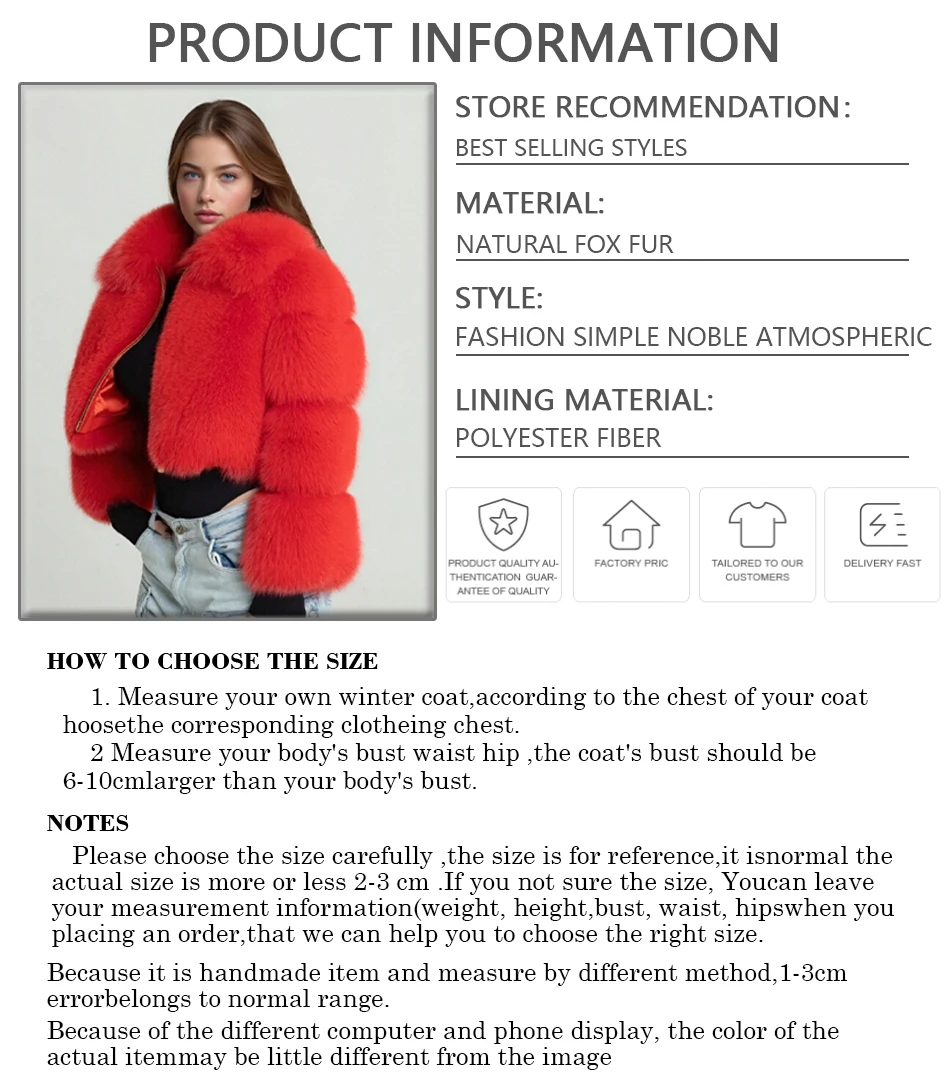 PRODUCT INFORMATION

STORE RECOMMENDATION:
BEST SELLING STYLES

MATERIAL:
NATURAL FOX FUR

STYLE:
FASHION SIMPLE NOBLE ATMOSPHERIC

LINING MATERIAL:
POLYESTER FIBER

PRODUCT QUALITY AUTHENTICATION GUARANTEE OF QUALITY

FACTORY PRIC

TAILORED TO OUR CUSTOMERS

DELIVERY FAST

HOW TO CHOOSE THE SIZE

1. Measure your own winter coat,according to the chest of your coat hoosethe corresponding clotheing chest.

2 Measure your body's bust waist hip ,the coat's bust should be 6-10cmlarger than your body's bust.

NOTES

Please choose the size carefully ,the size is for reference,it isnormal the actual size is more or less 2-3 cm .If you not sure the size, Youcan leave your measurement information(weight, height,bust, waist, hipswhen you placing an order,that we can help you to choose the right size.

Because it is handmade item and measure by different method,1-3cm errorbelongs to normal range.

Because of the different computer and phone display, the color of the actual itemmay be little different from the image